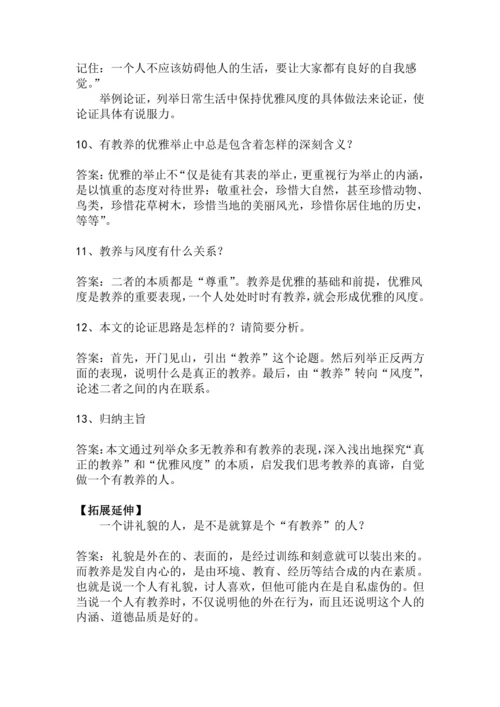 记住：一个人不应该妨碍他人的生活，要让大家都有良好的自我感觉。”

举例论证，列举日常生活中保持优雅风度的具体做法来论证，使论证具体有说服力。

10、有教养的优雅举止中总是包含着怎样的深刻含义？

答案：优雅的举止不“仅是徒有其表的举止，更重视行为举止的内涵，是以慎重的态度对待世界：敬重社会，珍惜大自然，甚至珍惜动物、鸟类，珍惜花草树木，珍惜当地的美丽风光，珍惜你居住地的历史，等等”。

11、教养与风度有什么关系？

答案：二者的本质都是“尊重”。教养是优雅的基础和前提，优雅风度是教养的重要表现，一个人处处时时有教养，就会形成优雅的风度。

12、本文的论证思路是怎样的？请简要分析。

答案：首先，开门见山，引出“教养”这个论题。然后列举正反两方面的表现，说明什么是真正的教养。最后，由“教养”转向“风度”，论述二者之间的内在联系。

13、归纳主旨

答案：本文通过列举众多无教养和有教养的表现，深入浅出地探究“真正的教养”和“优雅风度”的本质，启发我们思考教养的真谛，自觉做一个有教养的人。

【拓展延伸】
一个讲礼貌的人，是不是就算是个“有教养”的人？

答案：礼貌是外在的、表面的，是经过训练和刻意就可以装出来的。而教养是发自内心的，是由环境、教育、经历等结合成的内在素质。也就是说一个人有礼貌，讨人喜欢，但他可能内在是自私虚伪的。但当说一个人有教养时，不仅说明他的外在行为，而且还说明这个人的内涵、道德品质是好的。